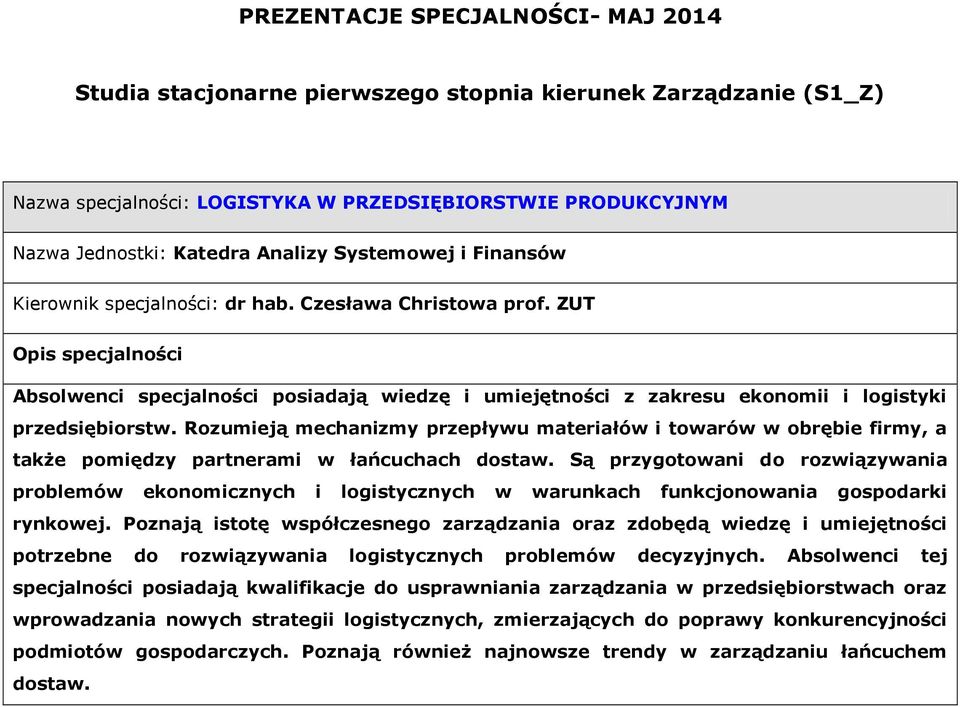 PREZENTACJE SPECJALNOŚCI- MAJ 2014

Studia stacjonarne pierwszego stopnia kierunek Zarządzanie (S1_Z)

Nazwa specjalności: LOGISTYKA W PRZEDSIĘBIORSTWIE PRODUKCYJNYM

Nazwa Jednostki: Katedra Analizy Systemowej i Finansów

Kierownik specjalności: dr hab. Czesława Christowa prof. ZUT

Opis specjalności

Absolwenci specjalności posiadają wiedzę i umiejętności z zakresu ekonomii i logistyki przedsiębiorstw. Rozumieją mechanizmy przepływu materiałów i towarów w obrębie firmy, a także pomiędzy partnerami w łańcuchach dostaw. Są przygotowani do rozwiązywania problemów ekonomicznych i logistycznych w warunkach funkcjonowania gospodarki rynkowej. Poznają istotę współczesnego zarządzania oraz zdobędą wiedzę i umiejętności potrzebne do rozwiązywania logistycznych problemów decyzyjnych. Absolwenci tej specjalności posiadają kwalifikacje do usprawniania zarządzania w przedsiębiorstwach oraz wprowadzania nowych strategii logistycznych, zmierzających do poprawy konkurencyjności podmiotów gospodarczych. Poznają również najnowsze trendy w zarządzaniu łańcuchem dostaw.